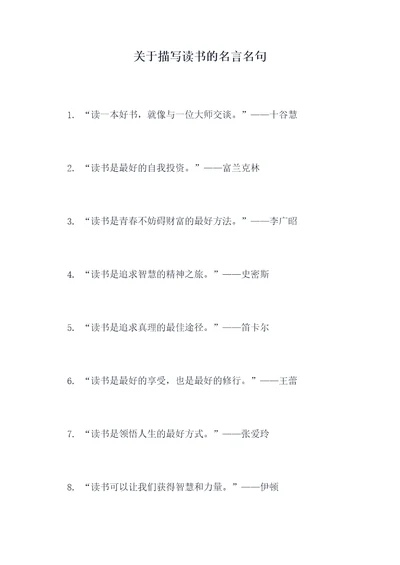 关于描写读书的名言名句

1. “读一本好书，就像与一位大师交谈。”——十谷慧

2. “读书是最好的自我投资。”——富兰克林

3. “读书是青春不妨碍财富的最好方法。”——李广昭

4. “读书是追求智慧的精神之旅。”——史密斯

5. “读书是追求真理的最佳途径。”——笛卡尔

6. “读书是最好的享受，也是最好的修行。”——王蕾

7. “读书是领悟人生的最好方式。”——张爱玲

8. “读书可以让我们获得智慧和力量。”——伊顿